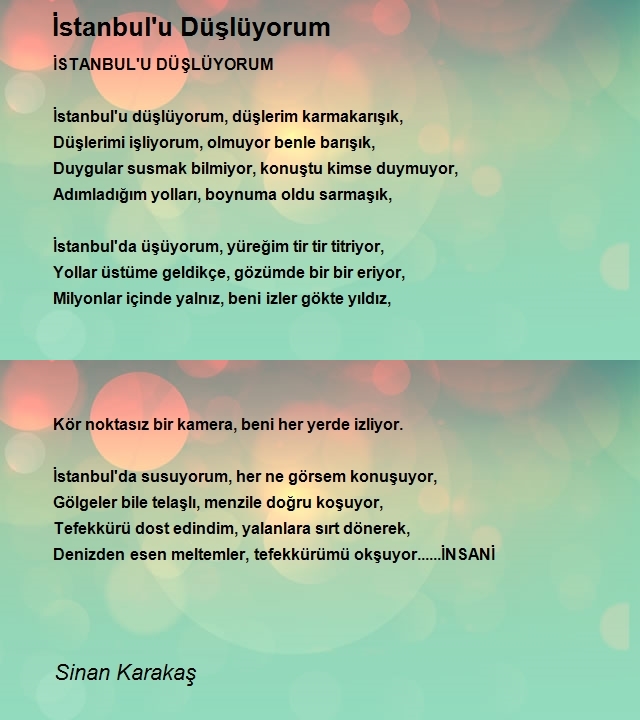 İstanbul'u Düşlüyorum

İSTANBUL'U DÜŞLÜYORUM

İstanbul'u düşlüyorum, düşlerim karmakarışık,
Düşlerimi işliyorum, olmuyor benle barışık,
Duygular susmak bilmiyor, konuştu kimse duymuyor,
Adımladığım yolları, boynuma oldu sarmaşık,

İstanbul'da üşüyorum, yüreğim tir tir titriyor,
Yollar üstüme geldikçe, gözümde bir bir eriyor,
Milyonlar içinde yalnız, beni izler gökte yıldız,

Kör noktasız bir kamera, beni her yerde izliyor.

İstanbul'da susuyorum, her ne görsem konuşuyor,
Gölgeler bile telaşlı, menzile doğru koşuyor,
Tefekkürü dost edindim, yalanlara sırt dönerek,
Denizden esen meltemler, tefekkürümü okşuyor......İNSANİ

Sinan Karakaş